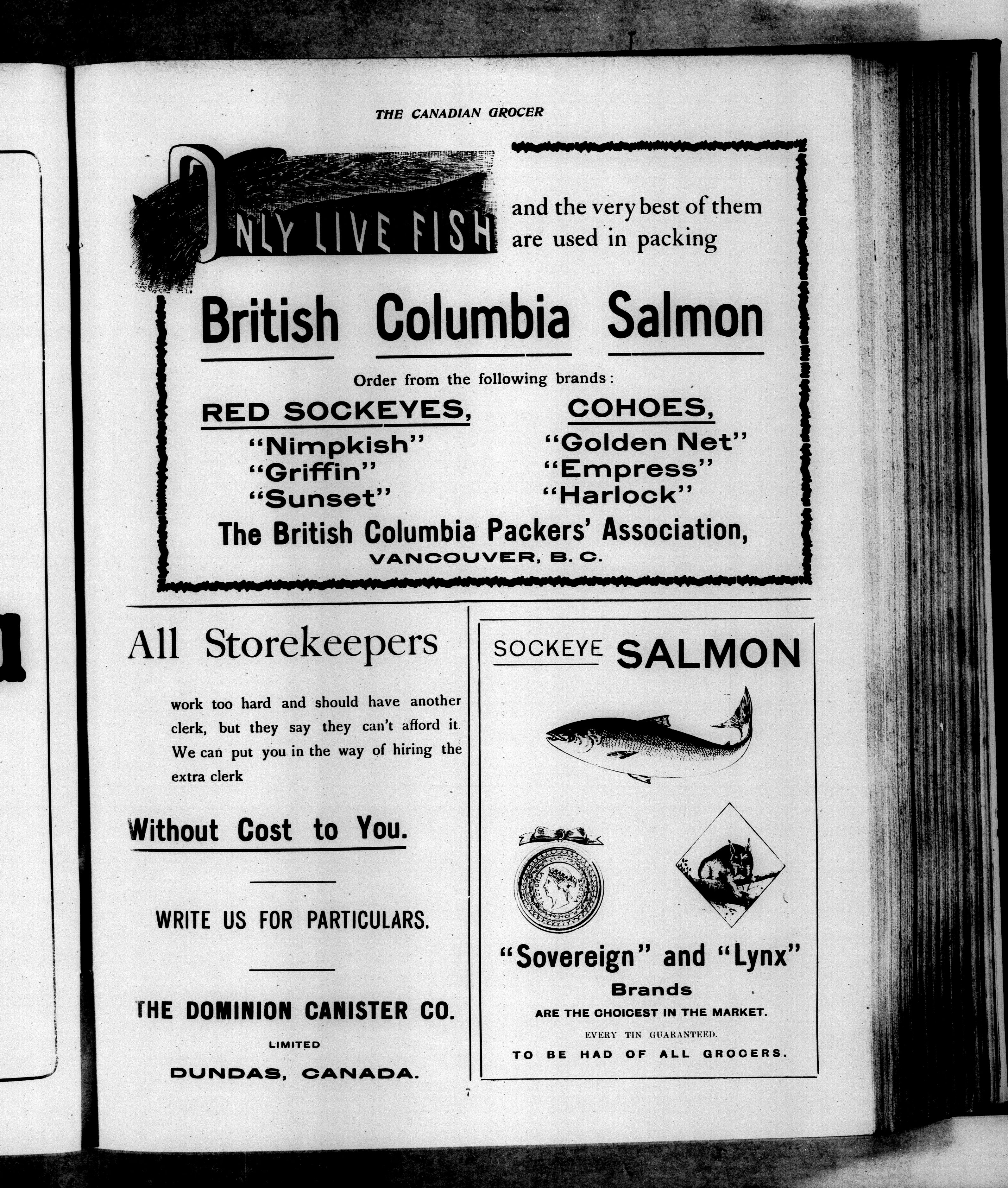 THE CANADIAN GROCER

ONLY LIVE FISH and the very best of them are used in packing

British Columbia Salmon

Order from the following brands:

RED SOCKEYES,
"Nimpkish"
"Griffin"
"Sunset"

COHOES,
"Golden Net"
"Empress"
"Harlock"

The British Columbia Packers' Association,
VANCOUVER, B. C.

All Storekeepers

work too hard and should have another clerk, but they say they can't afford it. We can put you in the way of hiring the extra clerk

Without Cost to You.

WRITE US FOR PARTICULARS.

THE DOMINION CANISTER CO.
LIMITED
DUNDAS, CANADA.

SOCKEYE SALMON

"Sovereign" and "Lynx"
Brands
ARE THE CHOICEST IN THE MARKET.
EVERY TIN GUARANTEED.
TO BE HAD OF ALL GROCERS.

7